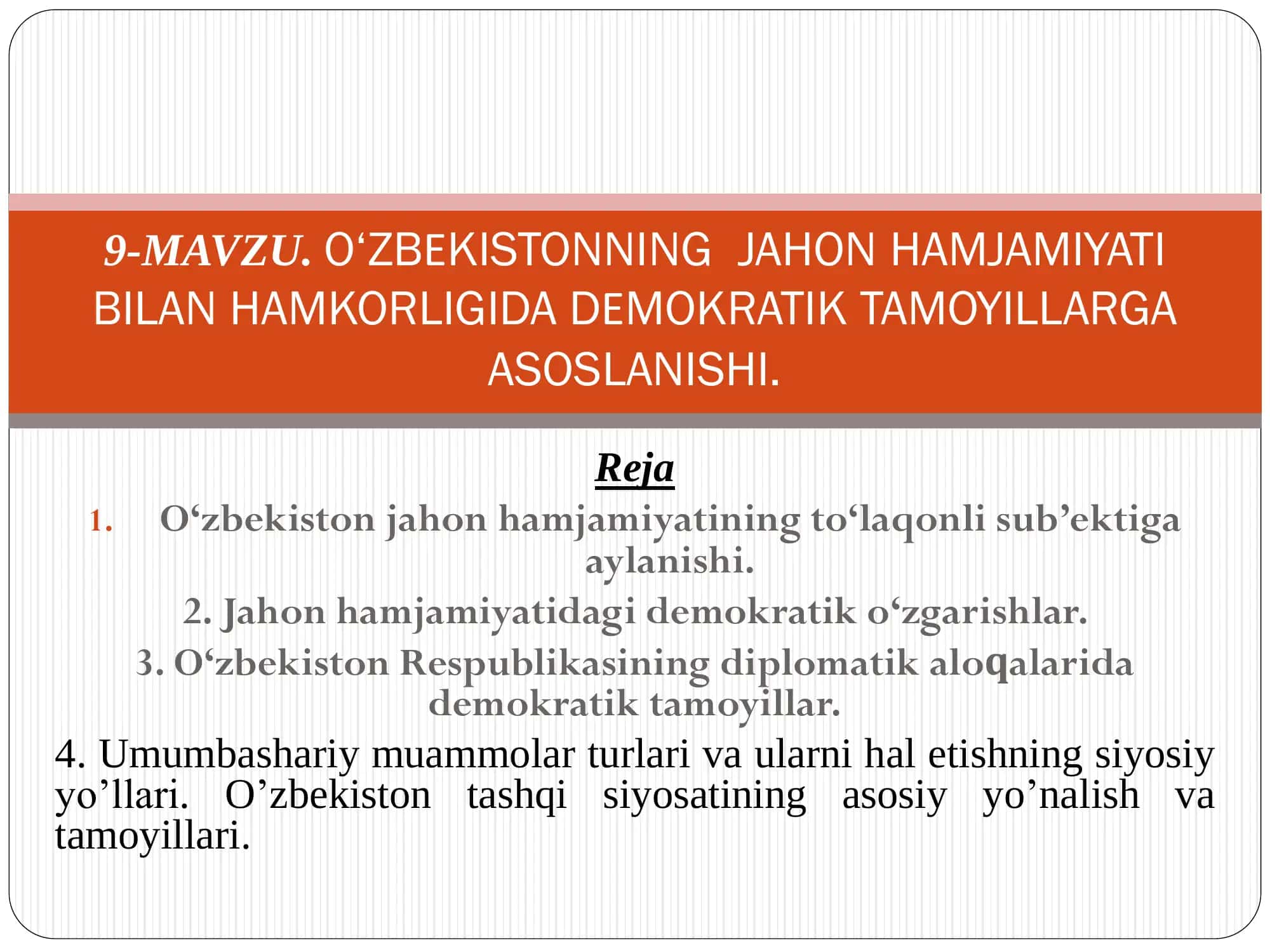 9-MAVZU. O‘ZBEKISTONNING JAHON HAMJAMIYATI BILAN HAMKORLIGIDA DEMOKRATIK TAMOYILLARGA ASOSLANISHI.

Reja

1. O‘zbekiston jahon hamjamiyatining to‘laqonli sub’ektiga aylanishi.

2. Jahon hamjamiyatidagi demokratik o‘zgarishlar.

3. O‘zbekiston Respublikasining diplomatik aloqalarida demokratik tamoyillar.

4. Umumbashariy muammolar turlari va ularni hal etishning siyosiy yo’llari. O’zbekiston tashqi siyosatining asosiy yo’nalish va tamoyillari.